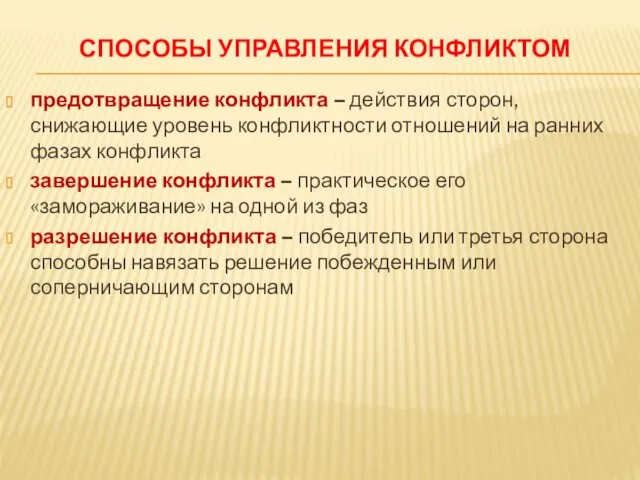 СПОСОБЫ УПРАВЛЕНИЯ КОНФЛИКТОМ

предотвращение конфликта – действия сторон, снижающие уровень конфликтности отношений на ранних фазах конфликта

завершение конфликта – практическое его «замораживание» на одной из фаз

разрешение конфликта – победитель или третья сторона способны навязать решение побежденным или соперничающим сторонам